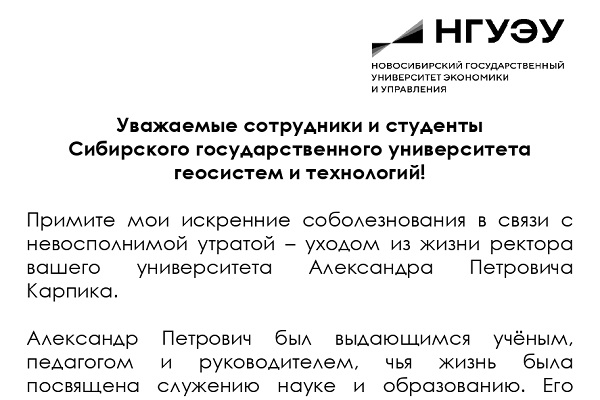 НГУЭУ

НОВОСИБИРСКИЙ ГОСУДАРСТВЕННЫЙ УНИВЕРСИТЕТ ЭКОНОМИКИ И УПРАВЛЕНИЯ

Уважаемые сотрудники и студенты Сибирского государственного университета геосистем и технологий!

Примите мои искренние соболезнования в связи с невосполнимой утратой – уходом из жизни ректора вашего университета Александра Петровича Карпика.

Александр Петрович был выдающимся учёным, педагогом и руководителем, чья жизнь была посвящена служению науке и образованию. Его